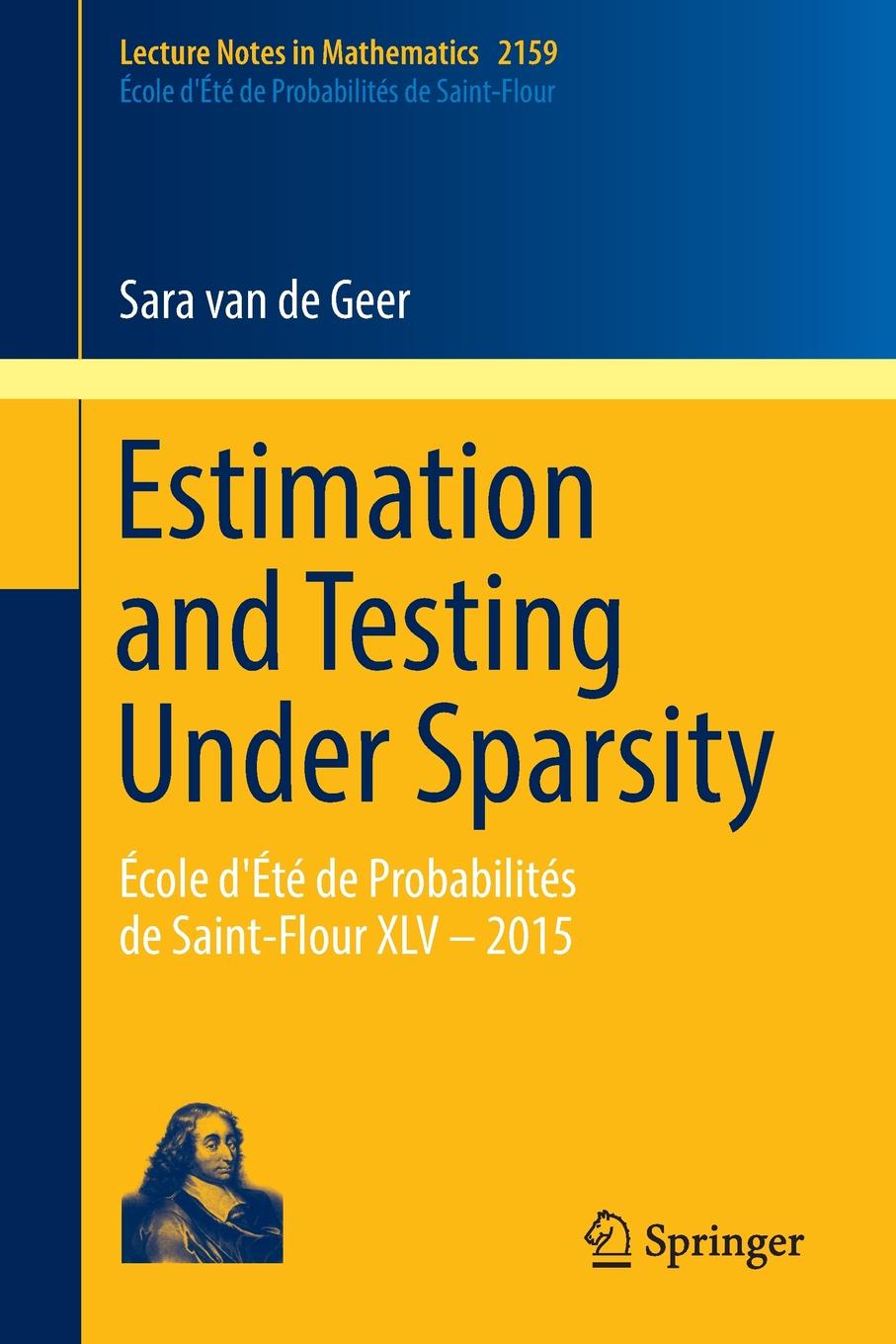 Lecture Notes in Mathematics 2159
École d'Été de Probabilités de Saint-Flour

Sara van de Geer

Estimation and Testing Under Sparsity

École d'Été de Probabilités de Saint-Flour XLV – 2015

Springer